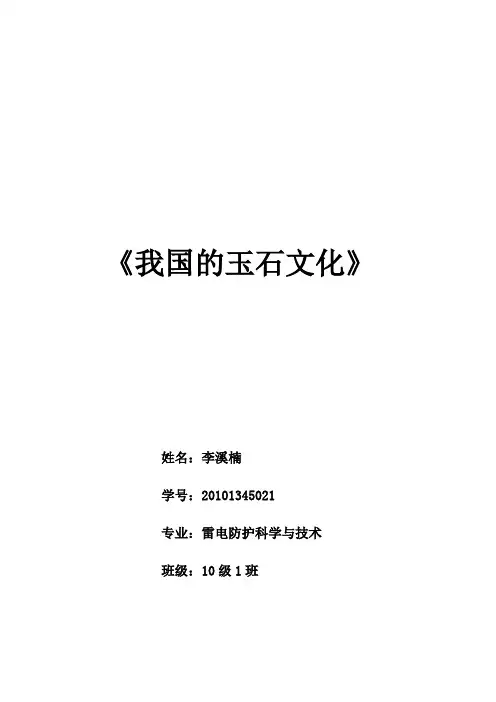 《我国的玉石文化》

姓名：李溪楠

学号：20101345021

专业：雷电防护科学与技术

班级：10级1班